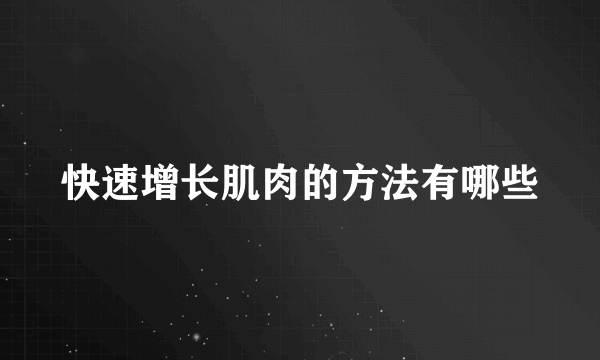 快速增长肌肉的方法有哪些